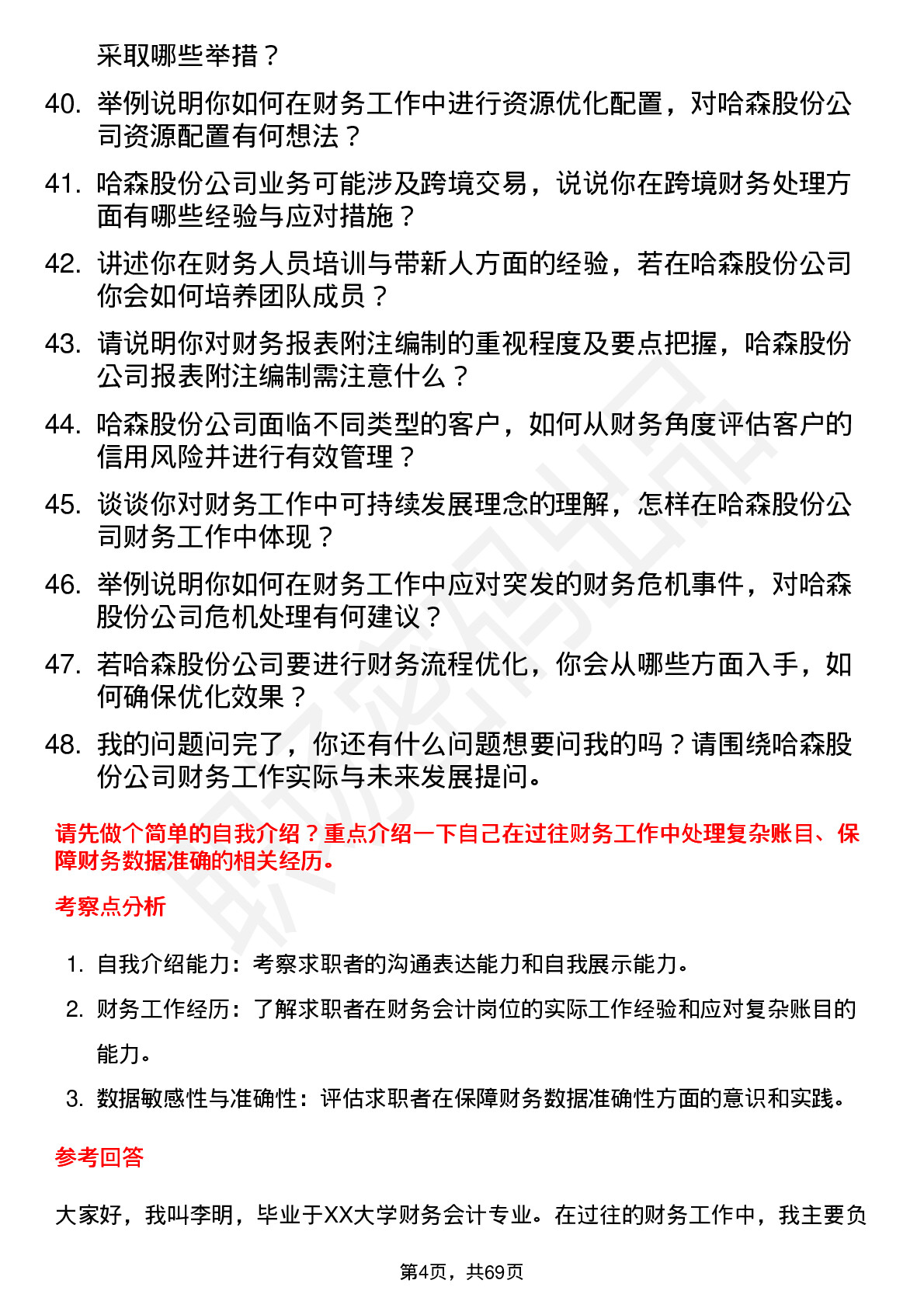 采取哪些举措？

40. 举例说明你如何在财务工作中进行资源优化配置，对哈森股份公司资源配置有何想法？

41. 哈森股份公司业务可能涉及跨境交易，说说你在跨境财务处理方面有哪些经验与应对措施？

42. 讲述你在财务人员培训与带新人方面的经验，若在哈森股份公司你会如何培养团队成员？

43. 请说明你对财务报表附注编制的重视程度及要点把握，哈森股份公司报表附注编制需注意什么？

44. 哈森股份公司面临不同类型的客户，如何从财务角度评估客户的信用风险并进行有效管理？

45. 谈谈你对财务工作中可持续发展理念的理解，怎样在哈森股份公司财务工作中体现？

46. 举例说明你如何在财务工作中应对突发的财务危机事件，对哈森股份公司危机处理有何建议？

47. 若哈森股份公司要进行财务流程优化，你会从哪些方面入手，如何确保优化效果？

48. 我的问题问完了，你还有什么问题想要问我的吗？请围绕哈森股份公司财务工作实际与未来发展提问。

请先做个简单的自我介绍？重点介绍一下自己在过往财务工作中处理复杂账目、保障财务数据准确的相关经历。

考察点分析

1. 自我介绍能力：考察求职者的沟通表达能力和自我展示能力。
2. 财务工作经历：了解求职者在财务会计岗位的实际工作经验和应对复杂账目的能力。
3. 数据敏感性与准确性：评估求职者在保障财务数据准确性方面的意识和实践。

参考回答

大家好，我叫李明，毕业于XX大学财务会计专业。在过往的财务工作中，我主要负

第4页，共69页